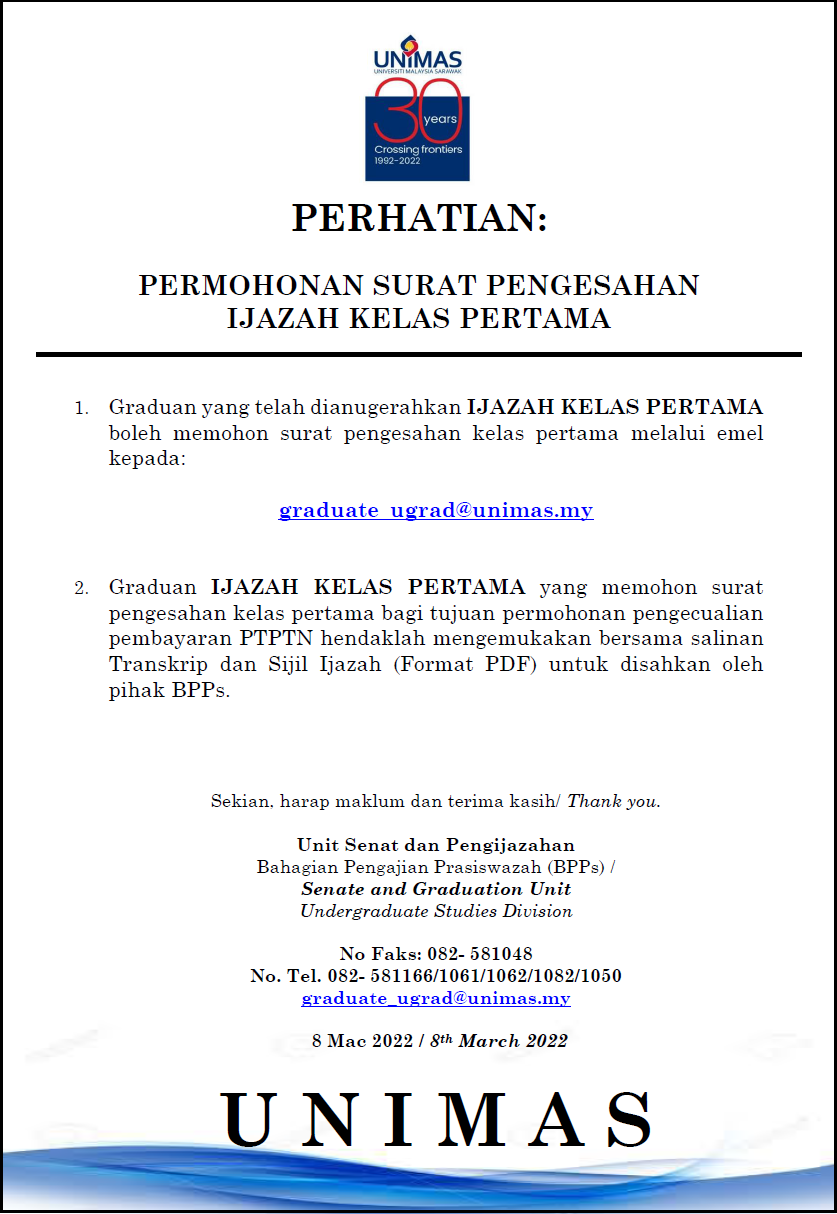 UNIMAS
UNIVERSITI MALAYSIA SARAWAK
30 years
Crossing frontiers
1992–2022

PERHATIAN:

PERMOHONAN SURAT PENGESAHAN IJAZAH KELAS PERTAMA

1. Graduan yang telah dianugerahkan IJAZAH KELAS PERTAMA boleh memohon surat pengesahan kelas pertama melalui emel kepada:

graduate_ugrad@unimas.my

2. Graduan IJAZAH KELAS PERTAMA yang memohon surat pengesahan kelas pertama bagi tujuan permohonan pengecualian pembayaran PTPTN hendaklah mengemukakan bersama salinan Transkrip dan Sijil Ijazah (Format PDF) untuk disahkan oleh pihak BPPs.

Sekian, harap maklum dan terima kasih/ Thank you.

Unit Senat dan Pengijazahan
Bahagian Pengajian Prasiswazah (BPPs) /
Senate and Graduation Unit
Undergraduate Studies Division

No Faks: 082- 581048
No. Tel. 082- 581166/1061/1062/1082/1050
graduate_ugrad@unimas.my

8 Mac 2022 / 8th March 2022

UNIMAS